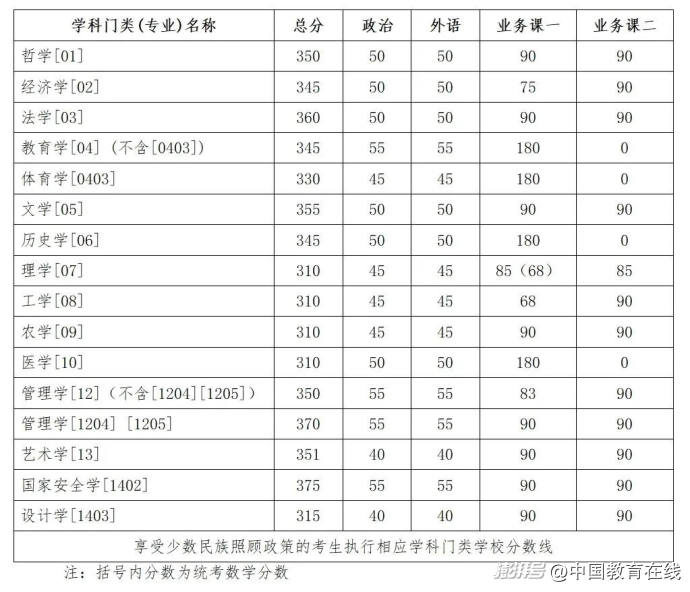 | 学科门类(专业)名称 | 总分 | 政治 | 外语 | 业务课一 | 业务课二 |
|---|---|---|---|---|---|
| 哲学[01] | 350 | 50 | 50 | 90 | 90 |
| 经济学[02] | 345 | 50 | 50 | 75 | 90 |
| 法学[03] | 360 | 50 | 50 | 90 | 90 |
| 教育学[04]（不含[0403]） | 345 | 55 | 55 | 180 | 0 |
| 体育学[0403] | 330 | 45 | 45 | 180 | 0 |
| 文学[05] | 355 | 50 | 50 | 90 | 90 |
| 历史学[06] | 345 | 50 | 50 | 180 | 0 |
| 理学[07] | 310 | 45 | 45 | 85（68） | 85 |
| 工学[08] | 310 | 45 | 45 | 68 | 90 |
| 农学[09] | 310 | 45 | 45 | 90 | 90 |
| 医学[10] | 310 | 50 | 50 | 180 | 0 |
| 管理学[12]（不含[1204][1205]） | 350 | 55 | 55 | 83 | 90 |
| 管理学[1204] [1205] | 370 | 55 | 55 | 90 | 90 |
| 艺术学[13] | 351 | 40 | 40 | 90 | 90 |
| 国家安全学[1402] | 375 | 55 | 55 | 90 | 90 |
| 设计学[1403] | 315 | 40 | 40 | 90 | 90 |
| 享受少数民族照顾政策的考生执行相应学科门类学校分数线 | | | | | |

注：括号内分数为统考数学分数

搜狐号 @中国教育在线